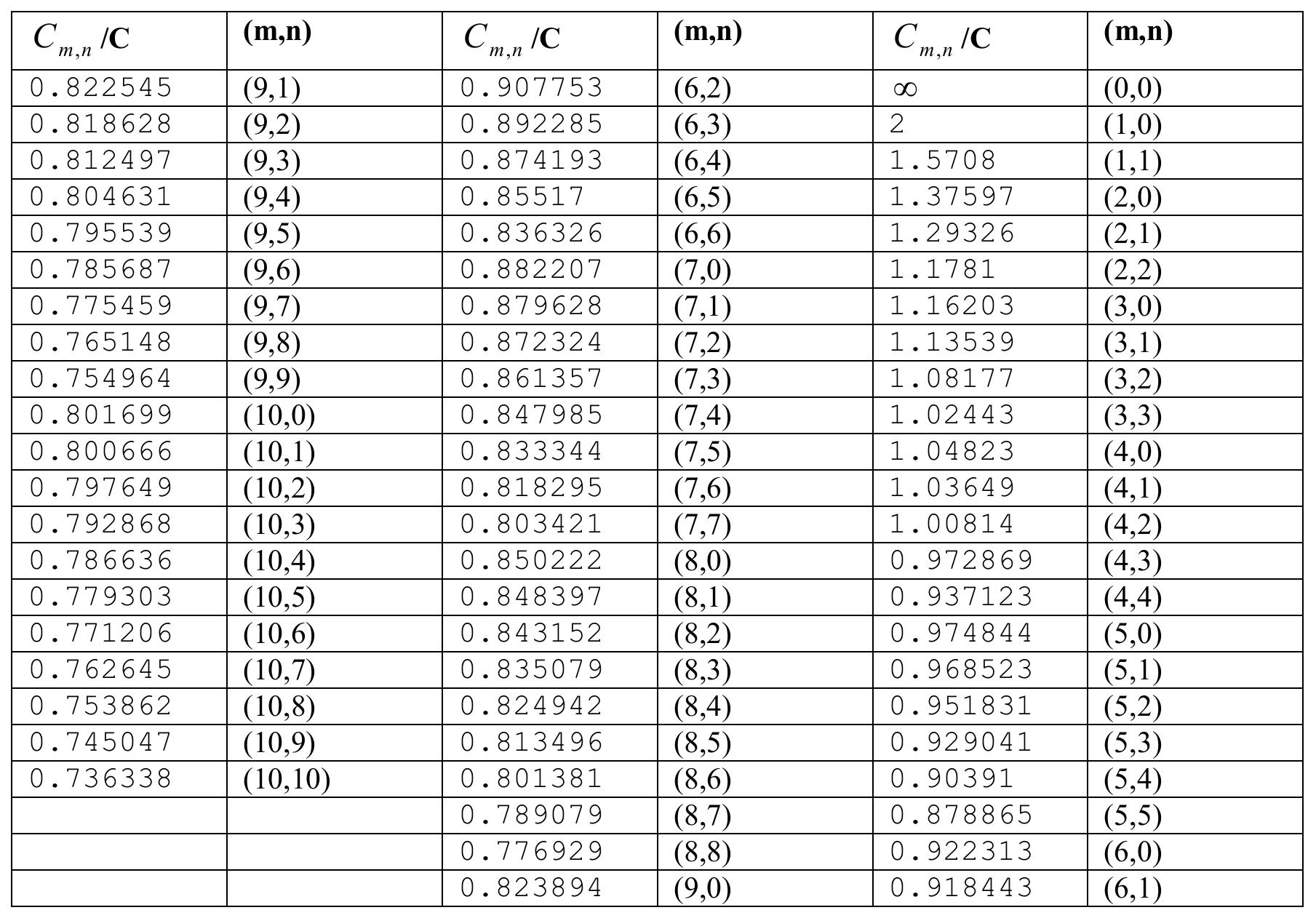 | $C_{m,n}$ /C | (m,n) | $C_{m,n}$ /C | (m,n) | $C_{m,n}$ /C | (m,n) |
|---|---|---|---|---|---|
| 0.822545 | (9,1) | 0.907753 | (6,2) | $\infty$ | (0,0) |
| 0.818628 | (9,2) | 0.892285 | (6,3) | 2 | (1,0) |
| 0.812497 | (9,3) | 0.874193 | (6,4) | 1.5708 | (1,1) |
| 0.804631 | (9,4) | 0.85517 | (6,5) | 1.37597 | (2,0) |
| 0.795539 | (9,5) | 0.836326 | (6,6) | 1.29326 | (2,1) |
| 0.785687 | (9,6) | 0.882207 | (7,0) | 1.1781 | (2,2) |
| 0.775459 | (9,7) | 0.879628 | (7,1) | 1.16203 | (3,0) |
| 0.765148 | (9,8) | 0.872324 | (7,2) | 1.13539 | (3,1) |
| 0.754964 | (9,9) | 0.861357 | (7,3) | 1.08177 | (3,2) |
| 0.801699 | (10,0) | 0.847985 | (7,4) | 1.02443 | (3,3) |
| 0.800666 | (10,1) | 0.833344 | (7,5) | 1.04823 | (4,0) |
| 0.797649 | (10,2) | 0.818295 | (7,6) | 1.03649 | (4,1) |
| 0.792868 | (10,3) | 0.803421 | (7,7) | 1.00814 | (4,2) |
| 0.786636 | (10,4) | 0.850222 | (8,0) | 0.972869 | (4,3) |
| 0.779303 | (10,5) | 0.848397 | (8,1) | 0.937123 | (4,4) |
| 0.771206 | (10,6) | 0.843152 | (8,2) | 0.974844 | (5,0) |
| 0.762645 | (10,7) | 0.835079 | (8,3) | 0.968523 | (5,1) |
| 0.753862 | (10,8) | 0.824942 | (8,4) | 0.951831 | (5,2) |
| 0.745047 | (10,9) | 0.813496 | (8,5) | 0.929041 | (5,3) |
| 0.736338 | (10,10) | 0.801381 | (8,6) | 0.90391 | (5,4) |
| | | 0.789079 | (8,7) | 0.878865 | (5,5) |
| | | 0.776929 | (8,8) | 0.922313 | (6,0) |
| | | 0.823894 | (9,0) | 0.918443 | (6,1) |